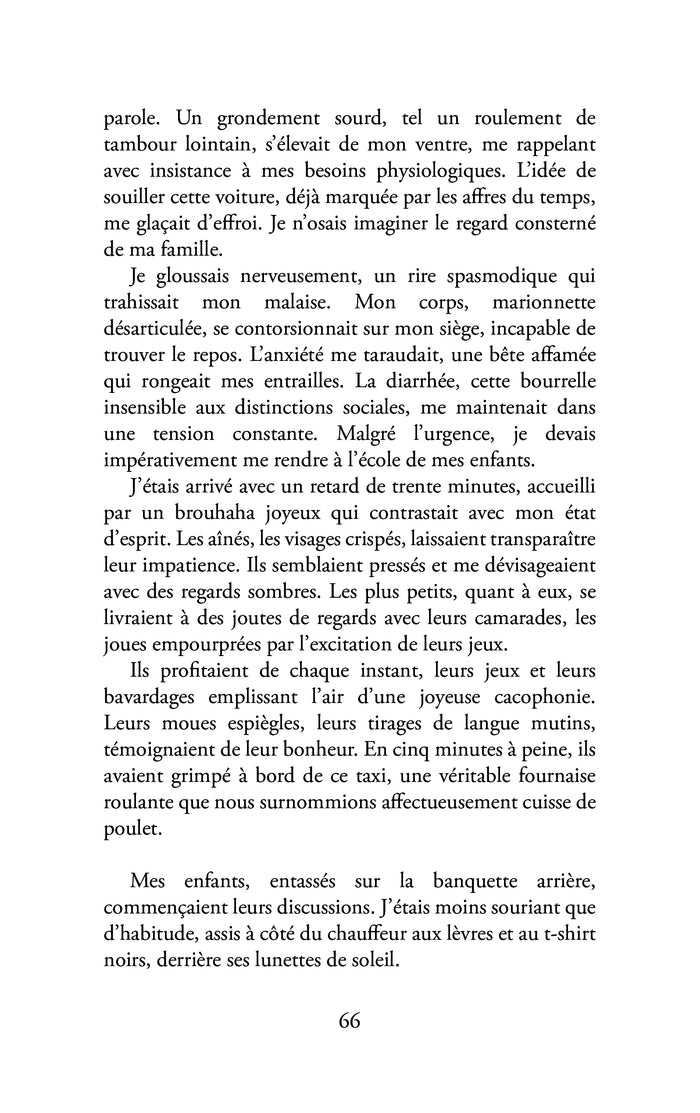 parole. Un grondement sourd, tel un roulement de tambour lointain, s'élevait de mon ventre, me rappelant avec insistance à mes besoins physiologiques. L'idée de souiller cette voiture, déjà marquée par les affres du temps, me glaçait d'effroi. Je n'osais imaginer le regard consterné de ma famille.

Je gloussais nerveusement, un rire spasmodique qui trahissait mon malaise. Mon corps, marionnette désarticulée, se contorsionnait sur mon siège, incapable de trouver le repos. L'anxiété me taraudait, une bête affamée qui rongeait mes entrailles. La diarrhée, cette bourrelle insensible aux distinctions sociales, me maintenait dans une tension constante. Malgré l'urgence, je devais impérativement me rendre à l'école de mes enfants.

J'étais arrivé avec un retard de trente minutes, accueilli par un brouhaha joyeux qui contrastait avec mon état d'esprit. Les aînés, les visages crispés, laissaient transparaître leur impatience. Ils semblaient pressés et me dévisageaient avec des regards sombres. Les plus petits, quant à eux, se livraient à des joutes de regards avec leurs camarades, les joues empourprées par l'excitation de leurs jeux.

Ils profitaient de chaque instant, leurs jeux et leurs bavardages emplissant l'air d'une joyeuse cacophonie. Leurs moues espiègles, leurs tirages de langue mutins, témoignaient de leur bonheur. En cinq minutes à peine, ils avaient grimpé à bord de ce taxi, une véritable fournaise roulante que nous surnommions affectueusement cuisse de poulet.

Mes enfants, entassés sur la banquette arrière, commençaient leurs discussions. J'étais moins souriant que d'habitude, assis à côté du chauffeur aux lèvres et au t-shirt noirs, derrière ses lunettes de soleil.

66